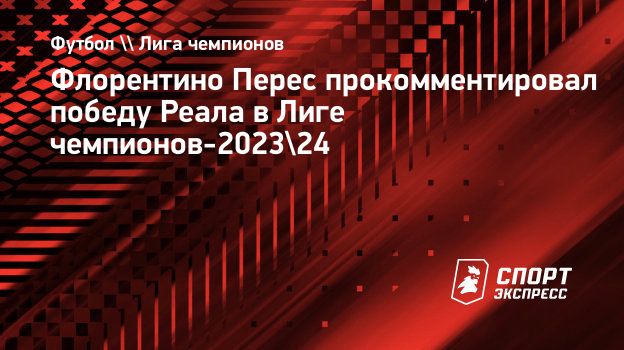 Футбол \\ Лига чемпионов

Флорентино Перес прокомментировал победу Реала в Лиге чемпионов-2023\24

СПОРТ ЭКСПРЕСС